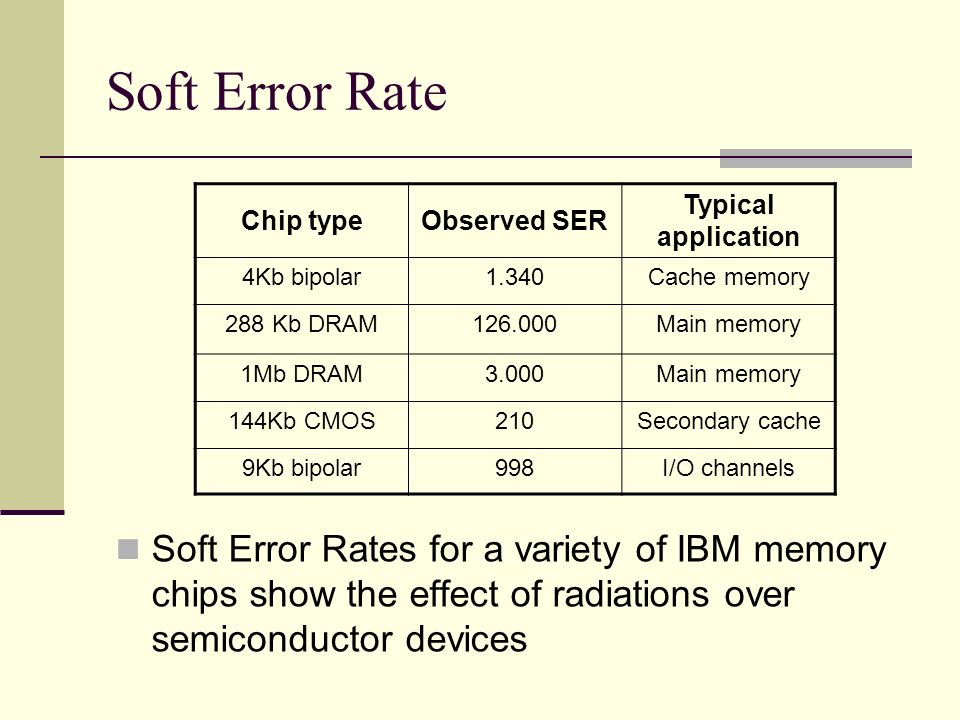 Soft Error Rate

| Chip type | Observed SER | Typical application |
|---|---|---|
| 4Kb bipolar | 1.340 | Cache memory |
| 288 Kb DRAM | 126.000 | Main memory |
| 1Mb DRAM | 3.000 | Main memory |
| 144Kb CMOS | 210 | Secondary cache |
| 9Kb bipolar | 998 | I/O channels |

Soft Error Rates for a variety of IBM memory chips show the effect of radiations over semiconductor devices